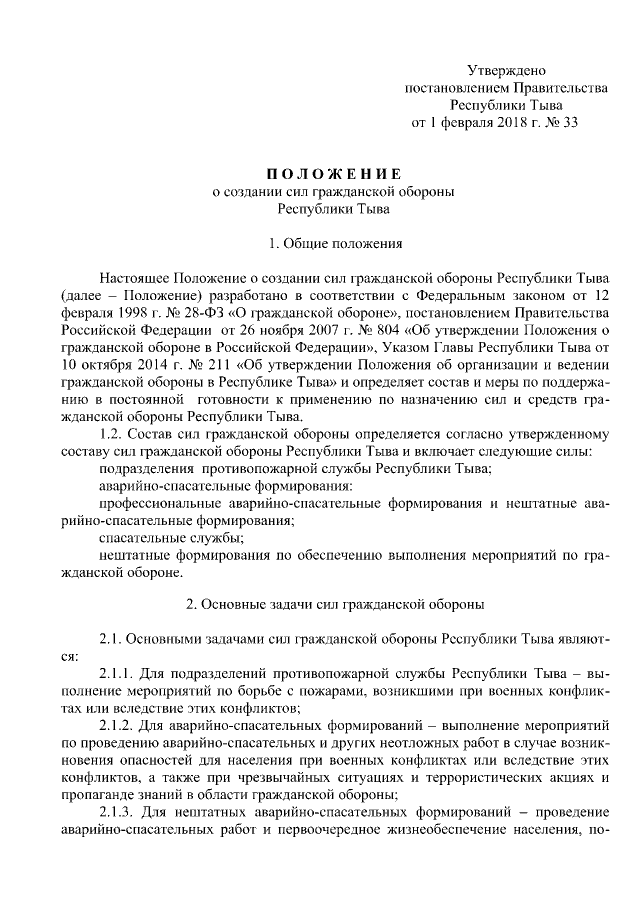 Утверждено
постановлением Правительства
Республики Тыва
от 1 февраля 2018 г. № 33

ПОЛОЖЕНИЕ
о создании сил гражданской обороны
Республики Тыва

1. Общие положения

Настоящее Положение о создании сил гражданской обороны Республики Тыва (далее – Положение) разработано в соответствии с Федеральным законом от 12 февраля 1998 г. № 28-ФЗ «О гражданской обороне», постановлением Правительства Российской Федерации от 26 ноября 2007 г. № 804 «Об утверждении Положения о гражданской обороне в Российской Федерации», Указом Главы Республики Тыва от 10 октября 2014 г. № 211 «Об утверждении Положения об организации и ведении гражданской обороны в Республике Тыва» и определяет состав и меры по поддержанию в постоянной готовности к применению по назначению сил и средств гражданской обороны Республики Тыва.

1.2. Состав сил гражданской обороны определяется согласно утвержденному составу сил гражданской обороны Республики Тыва и включает следующие силы:

подразделения противопожарной службы Республики Тыва;

аварийно-спасательные формирования:

профессиональные аварийно-спасательные формирования и нештатные аварийно-спасательные формирования;

спасательные службы;

нештатные формирования по обеспечению выполнения мероприятий по гражданской обороне.

2. Основные задачи сил гражданской обороны

2.1. Основными задачами сил гражданской обороны Республики Тыва являются:

2.1.1. Для подразделений противопожарной службы Республики Тыва – выполнение мероприятий по борьбе с пожарами, возникшими при военных конфликтах или вследствие этих конфликтов;

2.1.2. Для аварийно-спасательных формирований – выполнение мероприятий по проведению аварийно-спасательных и других неотложных работ в случае возникновения опасностей для населения при военных конфликтах или вследствие этих конфликтов, а также при чрезвычайных ситуациях и террористических акциях и пропаганде знаний в области гражданской обороны;

2.1.3. Для нештатных аварийно-спасательных формирований – проведение аварийно-спасательных работ и первоочередное жизнеобеспечение населения, по-